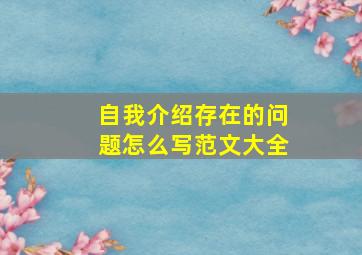 自我介绍存在的问题怎么写范文大全